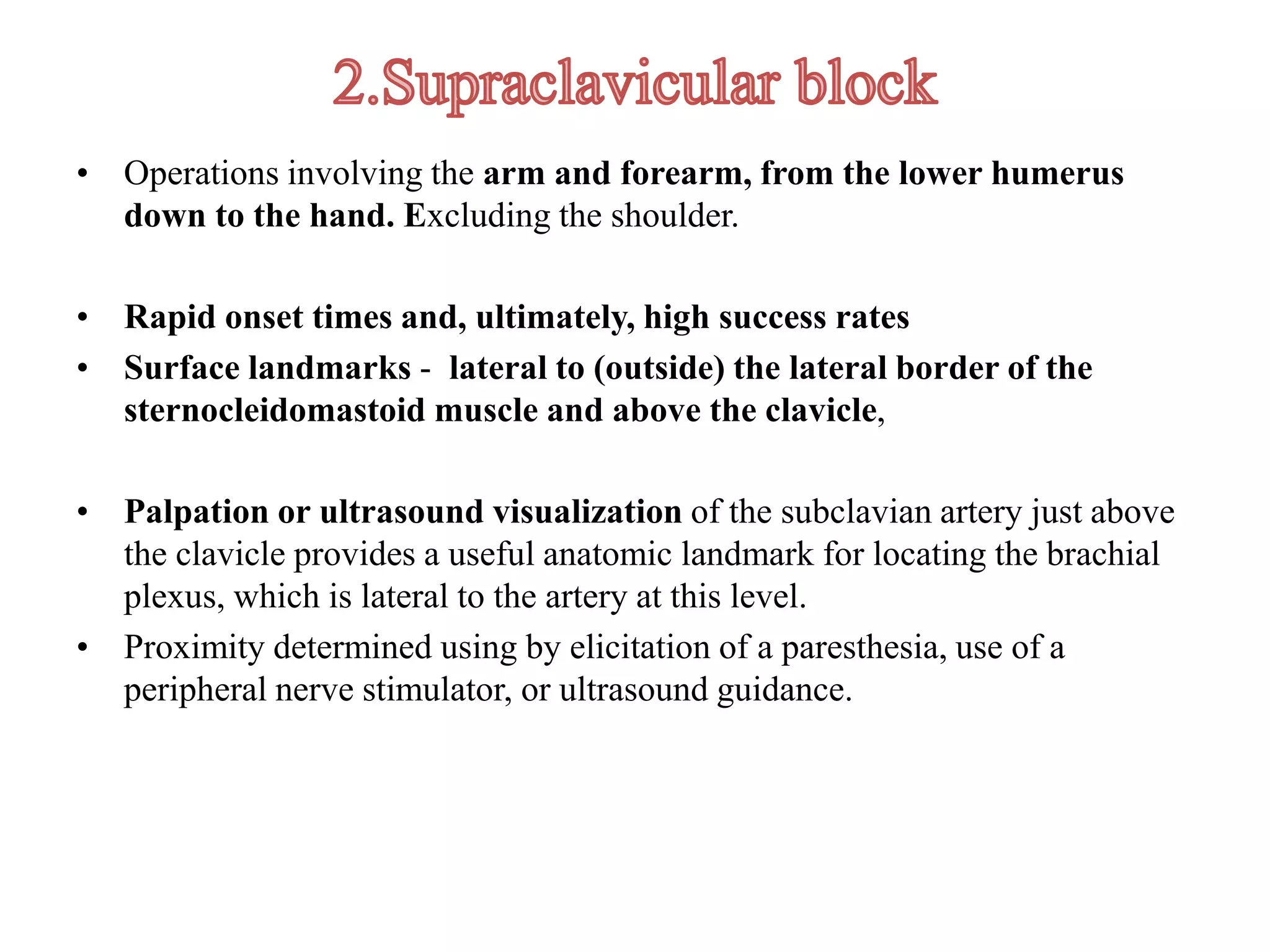 2.Supraclavicular block

• Operations involving the arm and forearm, from the lower humerus down to the hand. Excluding the shoulder.

• Rapid onset times and, ultimately, high success rates
• Surface landmarks - lateral to (outside) the lateral border of the sternocleidomastoid muscle and above the clavicle,

• Palpation or ultrasound visualization of the subclavian artery just above the clavicle provides a useful anatomic landmark for locating the brachial plexus, which is lateral to the artery at this level.
• Proximity determined using by elicitation of a paresthesia, use of a peripheral nerve stimulator, or ultrasound guidance.